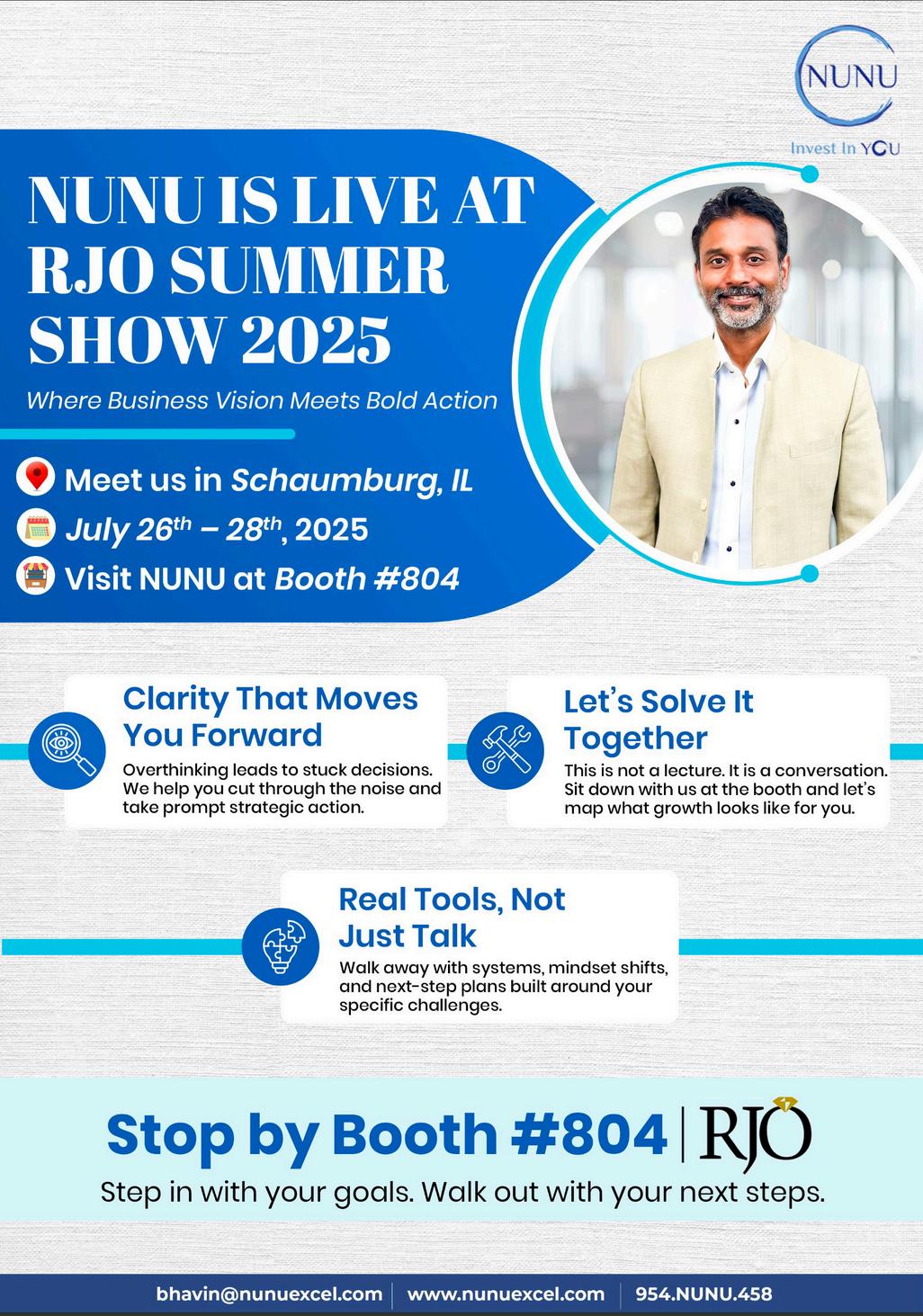 NUNU
Invest In YOU

NUNU IS LIVE AT RJO SUMMER SHOW 2025

Where Business Vision Meets Bold Action

Meet us in Schaumburg, IL

July 26$^{th}$ – 28$^{th}$, 2025

Visit NUNU at Booth #804

Clarity That Moves You Forward

Overthinking leads to stuck decisions. We help you cut through the noise and take prompt strategic action.

Let's Solve It Together

This is not a lecture. It is a conversation. Sit down with us at the booth and let's map what growth looks like for you.

Real Tools, Not Just Talk

Walk away with systems, mindset shifts, and next-step plans built around your specific challenges.

Stop by Booth #804 | RJO

Step in with your goals. Walk out with your next steps.

bhavin@nunuexcel.com | www.nunuexcel.com | 954.NUNU.458